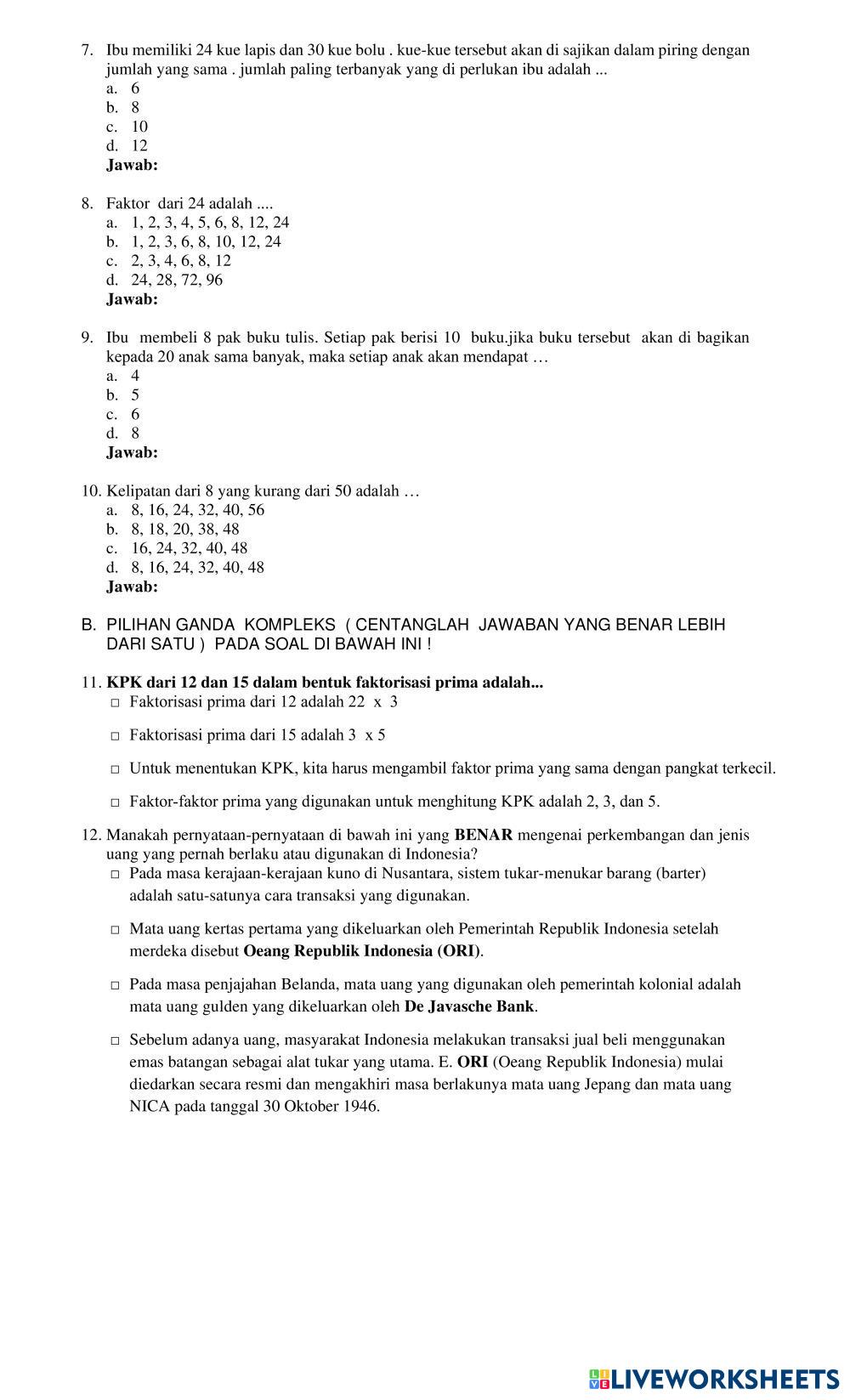 7. Ibu memiliki 24 kue lapis dan 30 kue bolu . kue-kue tersebut akan di sajikan dalam piring dengan jumlah yang sama . jumlah paling terbanyak yang di perlukan ibu adalah ...
a. 6
b. 8
c. 10
d. 12
Jawab:

8. Faktor dari 24 adalah ....
a. 1, 2, 3, 4, 5, 6, 8, 12, 24
b. 1, 2, 3, 6, 8, 10, 12, 24
c. 2, 3, 4, 6, 8, 12
d. 24, 28, 72, 96
Jawab:

9. Ibu membeli 8 pak buku tulis. Setiap pak berisi 10 buku.jika buku tersebut akan di bagikan kepada 20 anak sama banyak, maka setiap anak akan mendapat …
a. 4
b. 5
c. 6
d. 8
Jawab:

10. Kelipatan dari 8 yang kurang dari 50 adalah …
a. 8, 16, 24, 32, 40, 56
b. 8, 18, 20, 38, 48
c. 16, 24, 32, 40, 48
d. 8, 16, 24, 32, 40, 48
Jawab:

B. PILIHAN GANDA KOMPLEKS ( CENTANGLAH JAWABAN YANG BENAR LEBIH DARI SATU ) PADA SOAL DI BAWAH INI !

11. KPK dari 12 dan 15 dalam bentuk faktorisasi prima adalah...
□ Faktorisasi prima dari 12 adalah 22 x 3

□ Faktorisasi prima dari 15 adalah 3 x 5

□ Untuk menentukan KPK, kita harus mengambil faktor prima yang sama dengan pangkat terkecil.

□ Faktor-faktor prima yang digunakan untuk menghitung KPK adalah 2, 3, dan 5.

12. Manakah pernyataan-pernyataan di bawah ini yang BENAR mengenai perkembangan dan jenis uang yang pernah berlaku atau digunakan di Indonesia?
□ Pada masa kerajaan-kerajaan kuno di Nusantara, sistem tukar-menukar barang (barter) adalah satu-satunya cara transaksi yang digunakan.

□ Mata uang kertas pertama yang dikeluarkan oleh Pemerintah Republik Indonesia setelah merdeka disebut Oeang Republik Indonesia (ORI).

□ Pada masa penjajahan Belanda, mata uang yang digunakan oleh pemerintah kolonial adalah mata uang gulden yang dikeluarkan oleh De Javasche Bank.

□ Sebelum adanya uang, masyarakat Indonesia melakukan transaksi jual beli menggunakan emas batangan sebagai alat tukar yang utama. E. ORI (Oeang Republik Indonesia) mulai diedarkan secara resmi dan mengakhiri masa berlakunya mata uang Jepang dan mata uang NICA pada tanggal 30 Oktober 1946.

LIVEWORKSHEETS